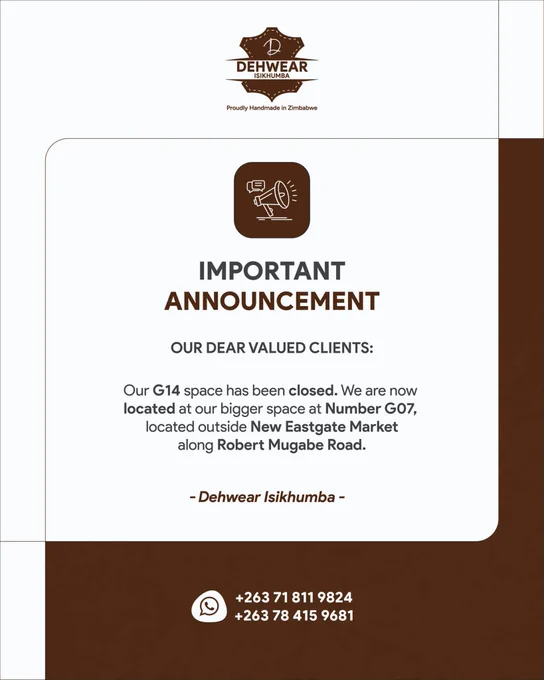 D
DEHWEAR
ISIKHUMBA

Proudly Handmade in Zimbabwe

IMPORTANT
ANNOUNCEMENT

OUR DEAR VALUED CLIENTS:

Our G14 space has been closed. We are now located at our bigger space at Number G07, located outside New Eastgate Market along Robert Mugabe Road.

- Dehwear Isikhumba -

+263 71 811 9824
+263 78 415 9681